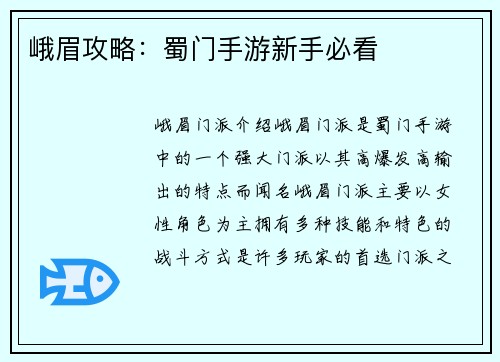 峨眉攻略：蜀门手游新手必看

峨眉门派介绍峨眉门派是蜀门手游中的一个强大门派以其高爆发高输出的特点而闻名峨眉门派主要以女性角色为主拥有多种技能和特色的战斗方式是许多玩家的首选门派之